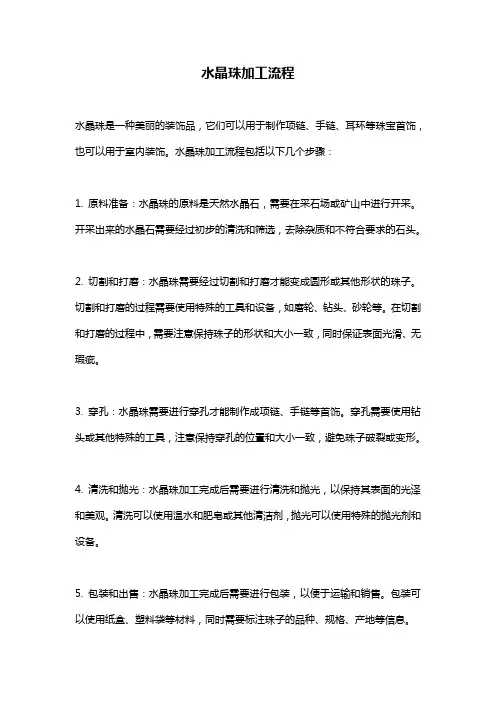 水晶珠加工流程

水晶珠是一种美丽的装饰品，它们可以用于制作项链、手链、耳环等珠宝首饰，也可以用于室内装饰。水晶珠加工流程包括以下几个步骤：

1. 原料准备：水晶珠的原料是天然水晶石，需要在采石场或矿山中进行开采。开采出来的水晶石需要经过初步的清洗和筛选，去除杂质和不符合要求的石头。

2. 切割和打磨：水晶珠需要经过切割和打磨才能变成圆形或其他形状的珠子。切割和打磨的过程需要使用特殊的工具和设备，如磨轮、钻头、砂轮等。在切割和打磨的过程中，需要注意保持珠子的形状和大小一致，同时保证表面光滑、无瑕疵。

3. 穿孔：水晶珠需要进行穿孔才能制作成项链、手链等首饰。穿孔需要使用钻头或其他特殊的工具，注意保持穿孔的位置和大小一致，避免珠子破裂或变形。

4. 清洗和抛光：水晶珠加工完成后需要进行清洗和抛光，以保持其表面的光泽和美观。清洗可以使用温水和肥皂或其他清洁剂，抛光可以使用特殊的抛光剂和设备。

5. 包装和出售：水晶珠加工完成后需要进行包装，以便于运输和销售。包装可以使用纸盒、塑料袋等材料，同时需要标注珠子的品种、规格、产地等信息。